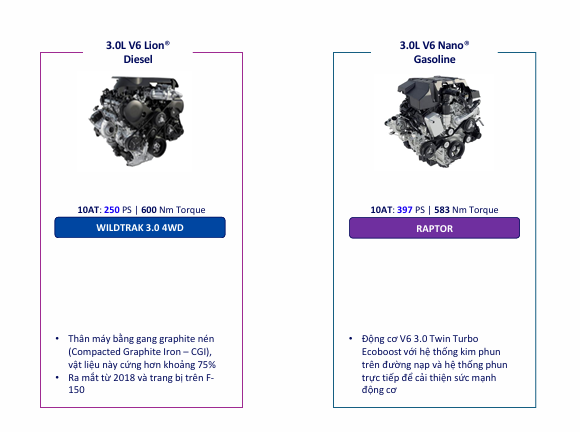 3.0L V6 Lion®
Diesel

10AT: 250 PS | 600 Nm Torque

WILDTRAK 3.0 4WD

• Thân máy bằng gang graphite nén (Compacted Graphite Iron – CGI), vật liệu này cứng hơn khoảng 75%
• Ra mắt từ 2018 và trang bị trên F-150

3.0L V6 Nano®
Gasoline

10AT: 397 PS | 583 Nm Torque

RAPTOR

• Động cơ V6 3.0 Twin Turbo Ecoboost với hệ thống kim phun trên đường nạp và hệ thống phun trực tiếp để cải thiện sức mạnh động cơ